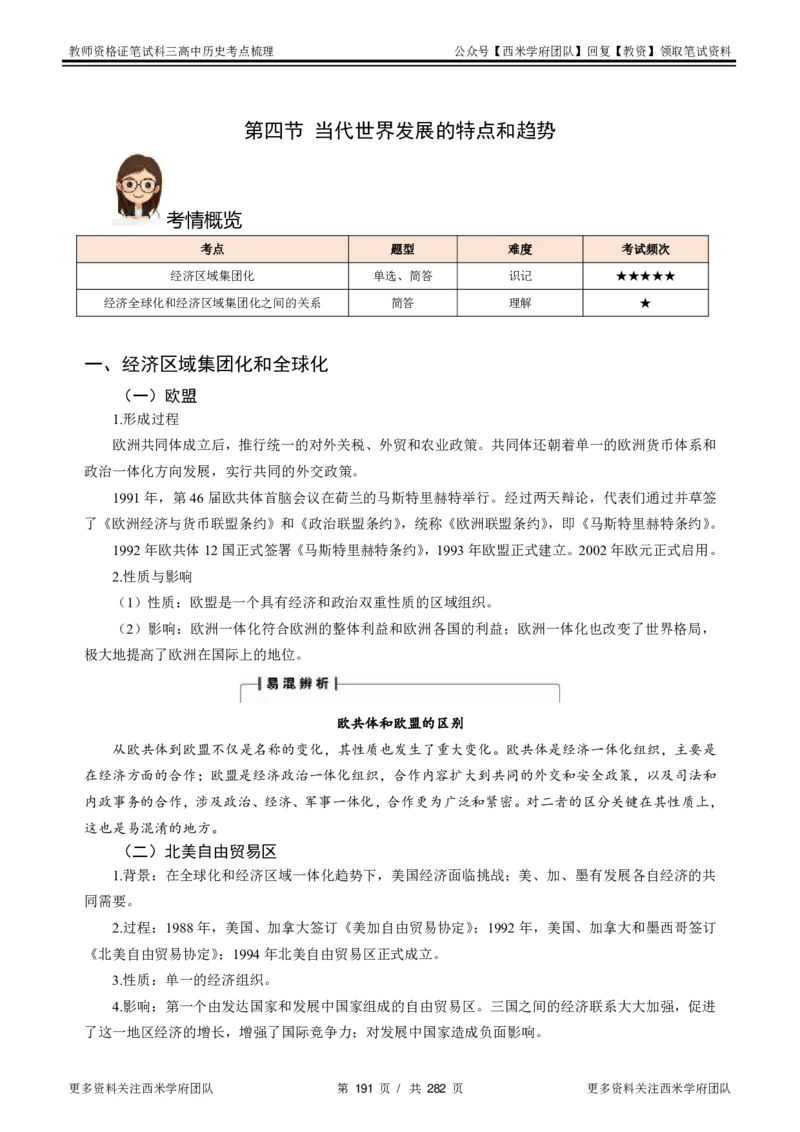 教师资格证笔试科三高中历史考点梳理

公众号【西米学府团队】回复【教资】领取笔试资料

第四节 当代世界发展的特点和趋势

考情概览

| 考点 | 题型 | 难度 | 考试频次 |
|---|---|---|---|
| 经济区域集团化 | 单选、简答 | 识记 | ★★★★★ |
| 经济全球化和经济区域集团化之间的关系 | 简答 | 理解 | ★ |

一、经济区域集团化和全球化

（一）欧盟

1.形成过程

欧洲共同体成立后，推行统一的对外关税、外贸和农业政策。共同体还朝着单一的欧洲货币体系和政治一体化方向发展，实行共同的外交政策。

1991年，第46届欧共体首脑会议在荷兰的马斯特里赫特举行。经过两天辩论，代表们通过并草签了《欧洲经济与货币联盟条约》和《政治联盟条约》，统称《欧洲联盟条约》，即《马斯特里赫特条约》。

1992年欧共体12国正式签署《马斯特里赫特条约》，1993年欧盟正式建立。2002年欧元正式启用。

2.性质与影响

（1）性质：欧盟是一个具有经济和政治双重性质的区域组织。

（2）影响：欧洲一体化符合欧洲的整体利益和欧洲各国的利益；欧洲一体化也改变了世界格局，极大地提高了欧洲在国际上的地位。

易混辨析

欧共体和欧盟的区别

从欧共体到欧盟不仅是名称的变化，其性质也发生了重大变化。欧共体是经济一体化组织，主要是在经济方面的合作；欧盟是经济政治一体化组织，合作内容扩大到共同的外交和安全政策，以及司法和内政事务的合作，涉及政治、经济、军事一体化，合作更为广泛和紧密。对二者的区分关键在其性质上，这也是易混淆的地方。

（二）北美自由贸易区

1.背景：在全球化和经济区域一体化趋势下，美国经济面临挑战；美、加、墨有发展各自经济的共同需要。

2.过程：1988年，美国、加拿大签订《美加自由贸易协定》；1992年，美国、加拿大和墨西哥签订《北美自由贸易协定》；1994年北美自由贸易区正式成立。

3.性质：单一的经济组织。

4.影响：第一个由发达国家和发展中国家组成的自由贸易区。三国之间的经济联系大大加强，促进了这一地区经济的增长，增强了国际竞争力；对发展中国家造成负面影响。

更多资料关注西米学府团队

第191页 / 共282页

更多资料关注西米学府团队